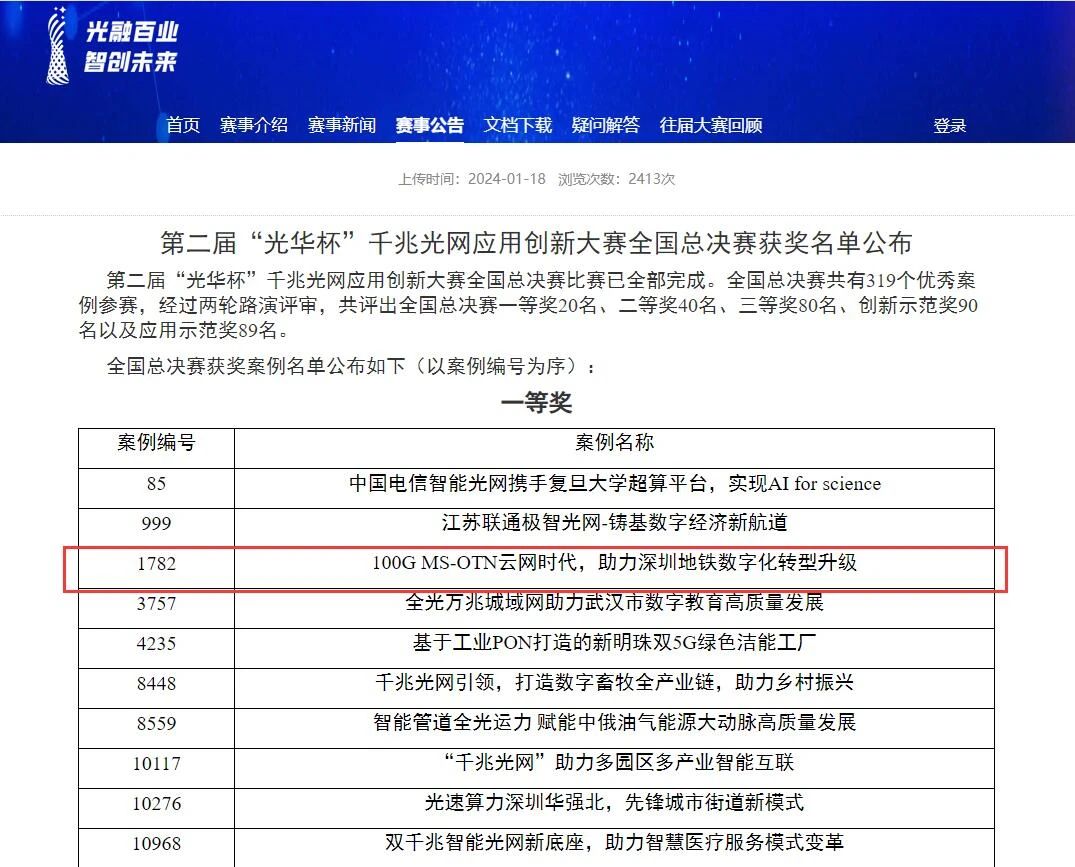 光融百业
智创未来

首页 赛事介绍 赛事新闻 赛事公告 文档下载 疑问解答 往届大赛回顾 登录

上传时间：2024-01-18 浏览次数：2413次

第二届“光华杯”千兆光网应用创新大赛全国总决赛获奖名单公布

第二届“光华杯”千兆光网应用创新大赛全国总决赛比赛已全部完成。全国总决赛共有319个优秀案例参赛，经过两轮路演评审，共评出全国总决赛一等奖20名、二等奖40名、三等奖80名、创新示范奖90名以及应用示范奖89名。

全国总决赛获奖案例名单公布如下（以案例编号为序）：

一等奖

| 案例编号 | 案例名称 |
|---|---|
| 85 | 中国电信智能光网携手复旦大学超算平台，实现AI for science |
| 999 | 江苏联通极智光网-铸基数字经济新航道 |
| 1782 | 100G MS-OTN云网时代，助力深圳地铁数字化转型升级 |
| 3757 | 全光万兆城域网助力武汉市数字教育高质量发展 |
| 4235 | 基于工业PON打造的新明珠双5G绿色洁能工厂 |
| 8448 | 千兆光网引领，打造数字畜牧全产业链，助力乡村振兴 |
| 8559 | 智能管道全光运力 赋能中俄油气能源大动脉高质量发展 |
| 10117 | “千兆光网”助力多园区多产业智能互联 |
| 10276 | 光速算力深圳华强北，先锋城市街道新模式 |
| 10968 | 双千兆智能光网新底座，助力智慧医疗服务模式变革 |